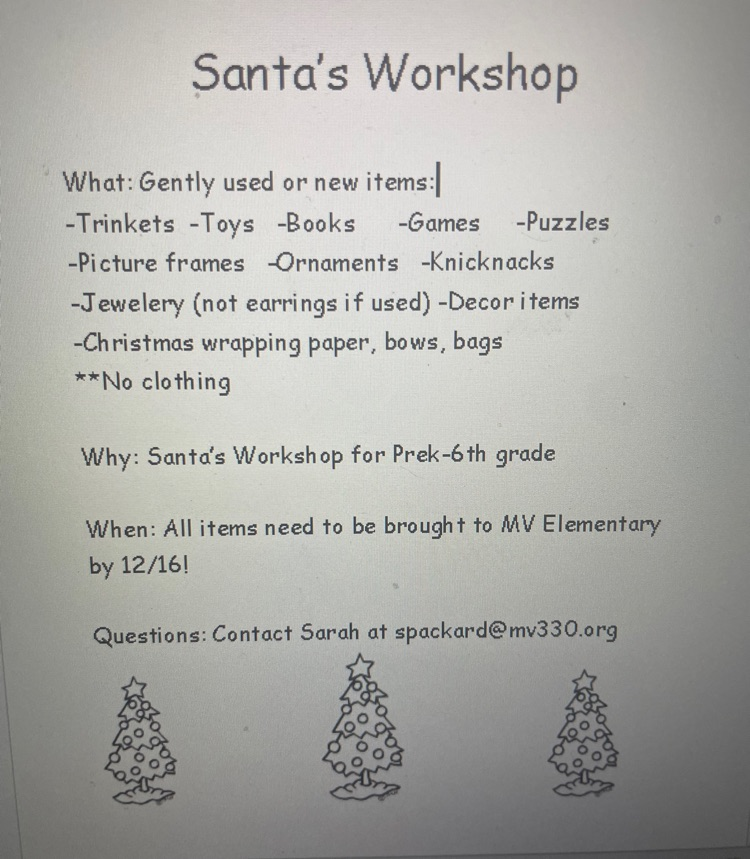 Santa's Workshop

What: Gently used or new items:
-Trinkets -Toys -Books -Games -Puzzles
-Picture frames -Ornaments -Knicknacks
-Jewelery (not earrings if used) -Decor items
-Christmas wrapping paper, bows, bags
**No clothing

Why: Santa's Workshop for Prek-6th grade

When: All items need to be brought to MV Elementary by 12/16!

Questions: Contact Sarah at spackard@mv330.org